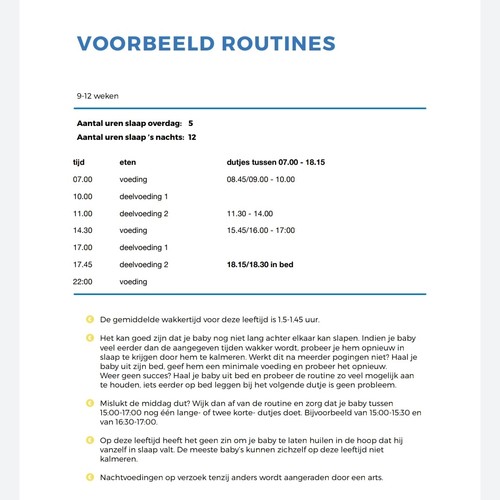 VOORBEELD ROUTINES

9-12 weken

Aantal uren slaap overdag: 5
Aantal uren slaap 's nachts: 12

| tijd | eten | dutjes tussen 07.00 - 18.15 |
|---|---|---|
| 07.00 | voeding | 08.45/09.00 - 10.00 |
| 10.00 | deelvoeding 1 | |
| 11.00 | deelvoeding 2 | 11.30 - 14.00 |
| 14.30 | voeding | 15.45/16.00 - 17:00 |
| 17.00 | deelvoeding 1 | |
| 17.45 | deelvoeding 2 | 18.15/18.30 in bed |
| 22:00 | voeding | |

De gemiddelde wakkertijd voor deze leeftijd is 1.5-1.45 uur.

Het kan goed zijn dat je baby nog niet lang achter elkaar kan slapen. Indien je baby veel eerder dan de aangegeven tijden wakker wordt, probeer je hem opnieuw in slaap te krijgen door hem te kalmeren. Werkt dit na meerder pogingen niet? Haal je baby uit zijn bed, geef hem een minimale voeding en probeer het opnieuw. Weer geen succes? Haal je baby uit bed en probeer de routine zo veel mogelijk aan te houden, iets eerder op bed leggen bij het volgende dutje is geen probleem.

Mislukt de middag dut? Wijk dan af van de routine en zorg dat je baby tussen 15:00-17:00 nog één lange- of twee korte- dutjes doet. Bijvoorbeeld van 15:00-15:30 en van 16:30-17:00.

Op deze leeftijd heeft het geen zin om je baby te laten huilen in de hoop dat hij vanzelf in slaap valt. De meeste baby's kunnen zichzelf op deze leeftijd niet kalmeren.

Nachtvoedingen op verzoek tenzij anders wordt aangeraden door een arts.